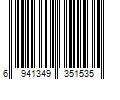 6 941349 351535